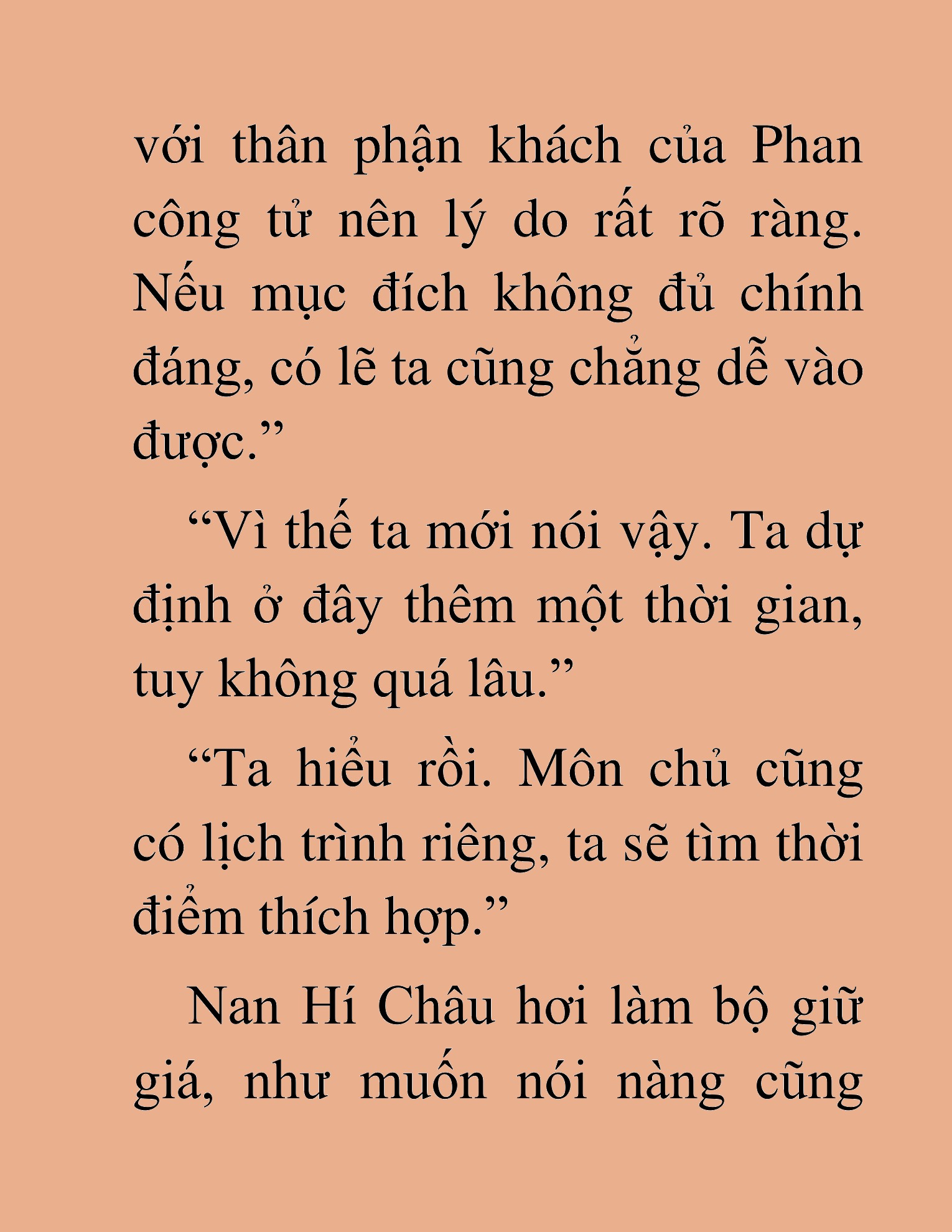 với thân phận khách của Phan công tử nên lý do rất rõ ràng. Nếu mục đích không đủ chính đáng, có lẽ ta cũng chẳng dễ vào được.”

“Vì thế ta mới nói vậy. Ta dự định ở đây thêm một thời gian, tuy không quá lâu.”

“Ta hiểu rồi. Môn chủ cũng có lịch trình riêng, ta sẽ tìm thời điểm thích hợp.”

Nan Hí Châu hơi làm bộ giữ giá, như muốn nói nàng cũng